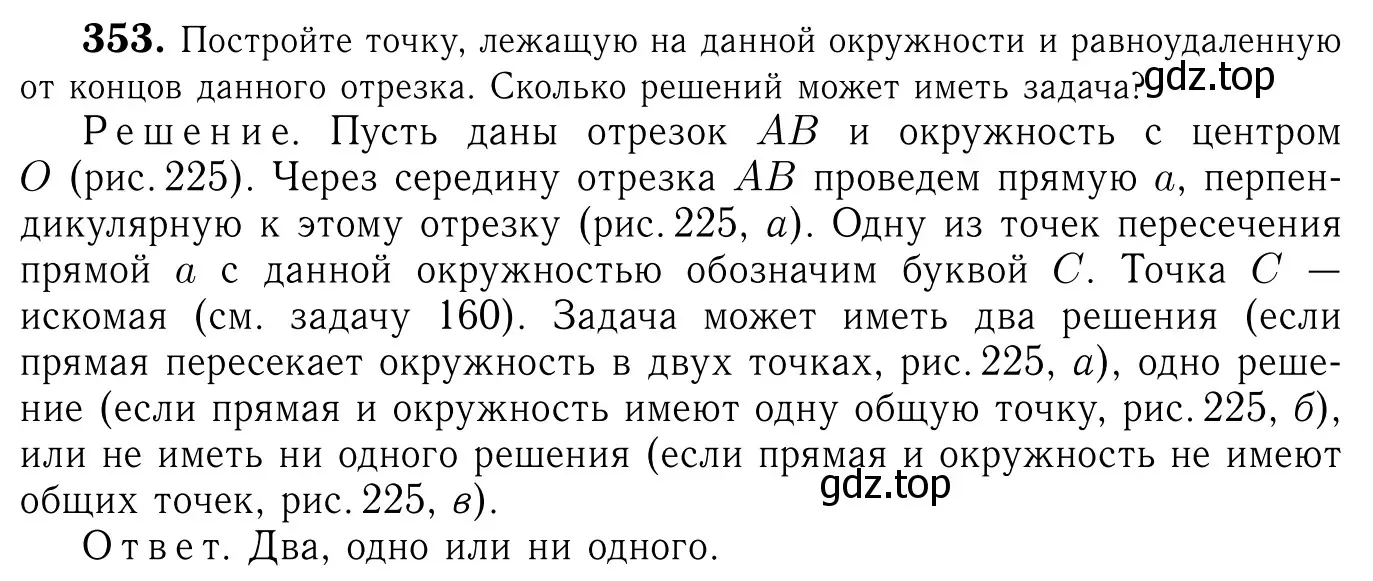 **353.** Постройте точку, лежащую на данной окружности и равноудаленную от концов данного отрезка. Сколько решений может иметь задача? gdz.top

Решение. Пусть даны отрезок $AB$ и окружность с центром $O$ (рис. 225). Через середину отрезка $AB$ проведем прямую $a$, перпендикулярную к этому отрезку (рис. 225, $a$). Одну из точек пересечения прямой $a$ с данной окружностью обозначим буквой $C$. Точка $C$ — искомая (см. задачу 160). Задача может иметь два решения (если прямая пересекает окружность в двух точках, рис. 225, $a$), одно решение (если прямая и окружность имеют одну общую точку, рис. 225, $б$), или не иметь ни одного решения (если прямая и окружность не имеют общих точек, рис. 225, $в$).

gdz.top

Ответ. Два, одно или ни одного.